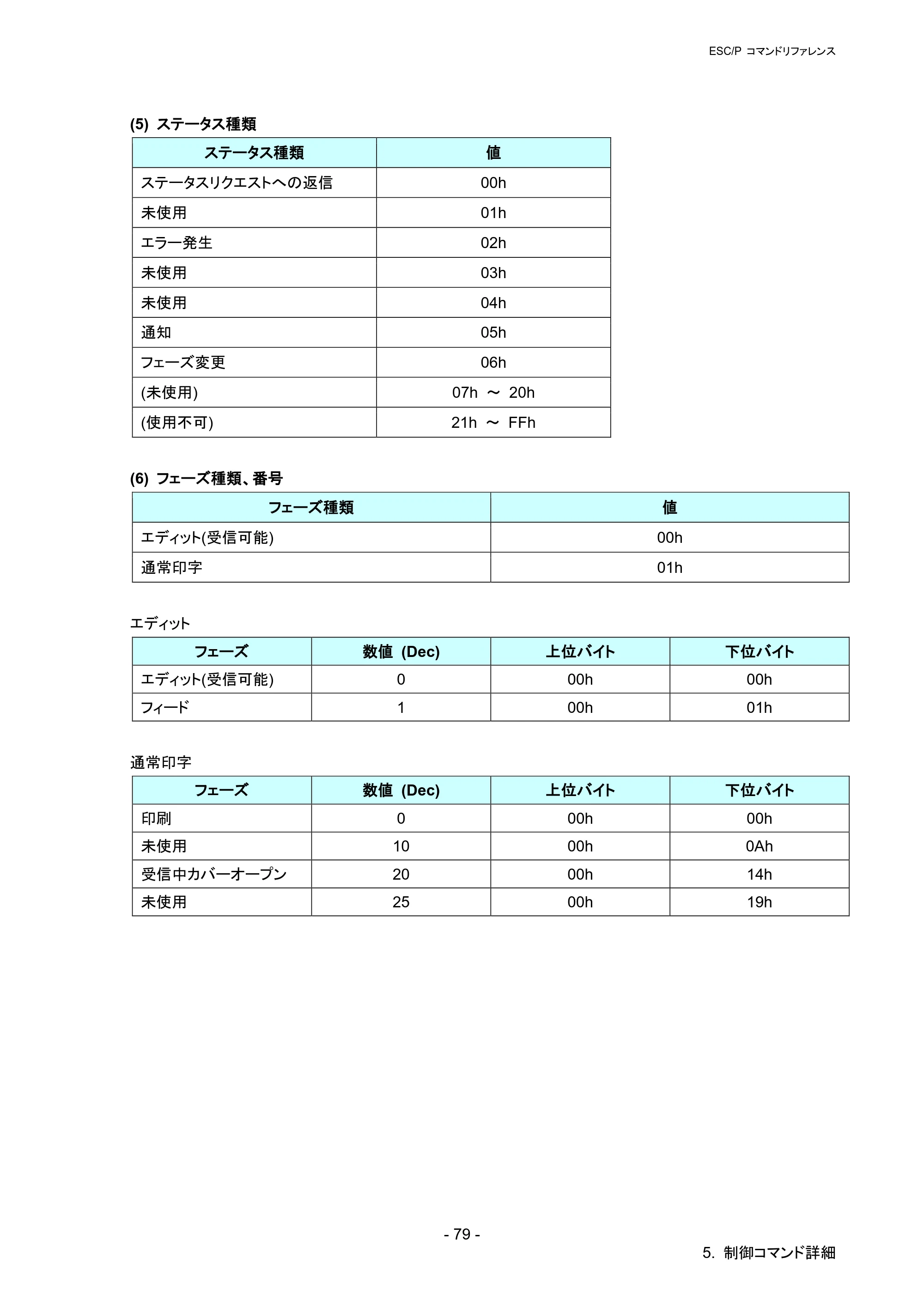 ESC/P コマンドリファレンス

(5) ステータス種類

| ステータス種類 | 値 |
|---|---|
| ステータスリクエストへの返信 | 00h |
| 未使用 | 01h |
| エラー発生 | 02h |
| 未使用 | 03h |
| 未使用 | 04h |
| 通知 | 05h |
| フェーズ変更 | 06h |
| (未使用) | 07h ～ 20h |
| (使用不可) | 21h ～ FFh |

(6) フェーズ種類、番号

| フェーズ種類 | 値 |
|---|---|
| エディット(受信可能) | 00h |
| 通常印字 | 01h |

エディット

| フェーズ | 数値 (Dec) | 上位バイト | 下位バイト |
|---|---|---|---|
| エディット(受信可能) | 0 | 00h | 00h |
| フィード | 1 | 00h | 01h |

通常印字

| フェーズ | 数値 (Dec) | 上位バイト | 下位バイト |
|---|---|---|---|
| 印刷 | 0 | 00h | 00h |
| 未使用 | 10 | 00h | 0Ah |
| 受信中カバーオープン | 20 | 00h | 14h |
| 未使用 | 25 | 00h | 19h |

- 79 -

5. 制御コマンド詳細